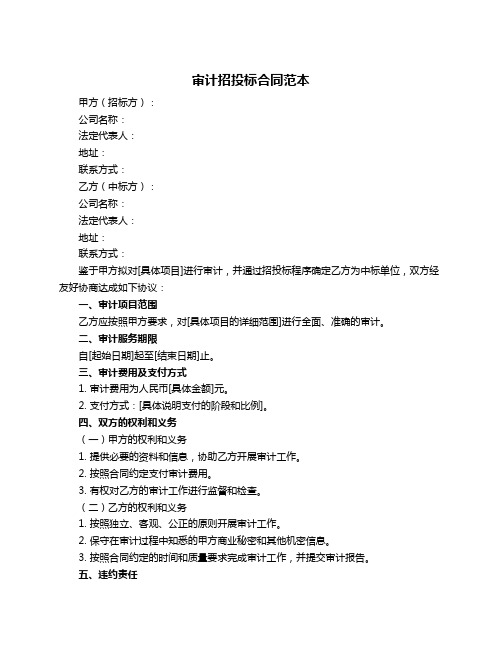 审计招投标合同范本

甲方（招标方）：

公司名称：

法定代表人：

地址：

联系方式：

乙方（中标方）：

公司名称：

法定代表人：

地址：

联系方式：

鉴于甲方拟对[具体项目]进行审计，并通过招投标程序确定乙方为中标单位，双方经友好协商达成如下协议：

一、审计项目范围

乙方应按照甲方要求，对[具体项目的详细范围]进行全面、准确的审计。

二、审计服务期限

自[起始日期]起至[结束日期]止。

三、审计费用及支付方式

1. 审计费用为人民币[具体金额]元。

2. 支付方式：[具体说明支付的阶段和比例]。

四、双方的权利和义务

（一）甲方的权利和义务

1. 提供必要的资料和信息，协助乙方开展审计工作。

2. 按照合同约定支付审计费用。

3. 有权对乙方的审计工作进行监督和检查。

（二）乙方的权利和义务

1. 按照独立、客观、公正的原则开展审计工作。

2. 保守在审计过程中知悉的甲方商业秘密和其他机密信息。

3. 按照合同约定的时间和质量要求完成审计工作，并提交审计报告。

五、违约责任